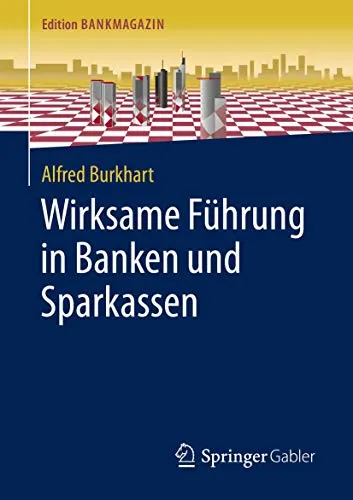 Edition BANKMAGAZIN

Alfred Burkhart

Wirksame Führung in Banken und Sparkassen

Springer Gabler